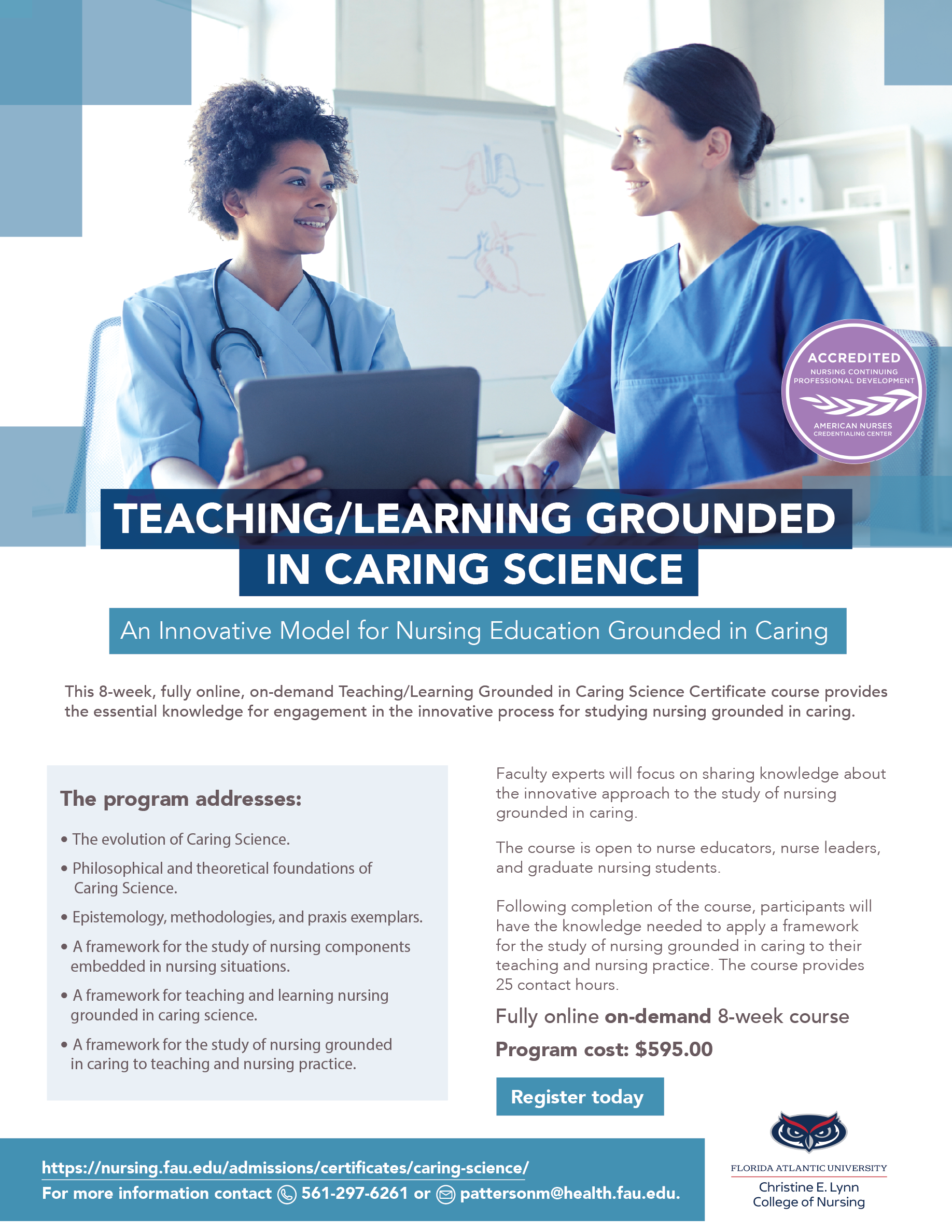 ACCREDITED
NURSING CONTINUING PROFESSIONAL DEVELOPMENT
AMERICAN NURSES CREDENTIALING CENTER

TEACHING/LEARNING GROUNDED IN CARING SCIENCE

An Innovative Model for Nursing Education Grounded in Caring

This 8-week, fully online, on-demand Teaching/Learning Grounded in Caring Science Certificate course provides the essential knowledge for engagement in the innovative process for studying nursing grounded in caring.

The program addresses:

• The evolution of Caring Science.
• Philosophical and theoretical foundations of Caring Science.
• Epistemology, methodologies, and praxis exemplars.
• A framework for the study of nursing components embedded in nursing situations.
• A framework for teaching and learning nursing grounded in caring science.
• A framework for the study of nursing grounded in caring to teaching and nursing practice.

Faculty experts will focus on sharing knowledge about the innovative approach to the study of nursing grounded in caring.

The course is open to nurse educators, nurse leaders, and graduate nursing students.

Following completion of the course, participants will have the knowledge needed to apply a framework for the study of nursing grounded in caring to their teaching and nursing practice. The course provides 25 contact hours.

Fully online on-demand 8-week course

Program cost: $595.00

Register today

https://nursing.fau.edu/admissions/certificates/caring-science/
For more information contact 561-297-6261 or pattersonm@health.fau.edu.

FLORIDA ATLANTIC UNIVERSITY
Christine E. Lynn College of Nursing